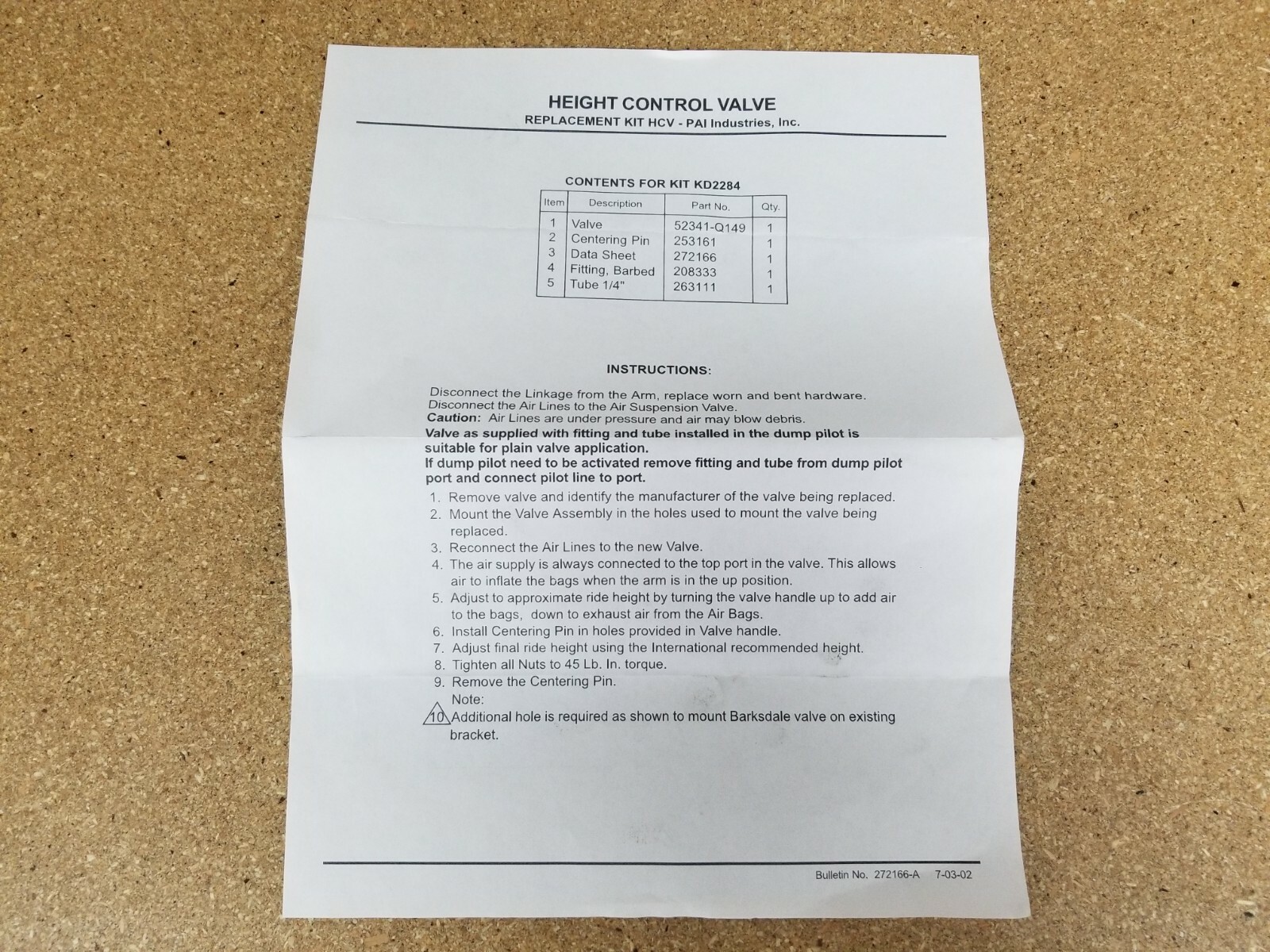 HEIGHT CONTROL VALVE
REPLACEMENT KIT HCV - PAI Industries, Inc.

CONTENTS FOR KIT KD2284

| Item | Description | Part No. | Qty. |
|---|---|---|---|
| 1 | Valve | 52341-Q149 | 1 |
| 2 | Centering Pin | 253161 | 1 |
| 3 | Data Sheet | 272166 | 1 |
| 4 | Fitting, Barbed | 208333 | 1 |
| 5 | Tube 1/4" | 263111 | 1 |

INSTRUCTIONS:

Disconnect the Linkage from the Arm, replace worn and bent hardware. Disconnect the Air Lines to the Air Suspension Valve.
Caution: Air Lines are under pressure and air may blow debris.
Valve as supplied with fitting and tube installed in the dump pilot is suitable for plain valve application.
If dump pilot need to be activated remove fitting and tube from dump pilot port and connect pilot line to port.

1. Remove valve and identify the manufacturer of the valve being replaced.
2. Mount the Valve Assembly in the holes used to mount the valve being replaced.
3. Reconnect the Air Lines to the new Valve.
4. The air supply is always connected to the top port in the valve. This allows air to inflate the bags when the arm is in the up position.
5. Adjust to approximate ride height by turning the valve handle up to add air to the bags, down to exhaust air from the Air Bags.
6. Install Centering Pin in holes provided in Valve handle.
7. Adjust final ride height using the International recommended height.
8. Tighten all Nuts to 45 Lb. In. torque.
9. Remove the Centering Pin.
Note:
10 Additional hole is required as shown to mount Barksdale valve on existing bracket.

Bulletin No. 272166-A 7-03-02